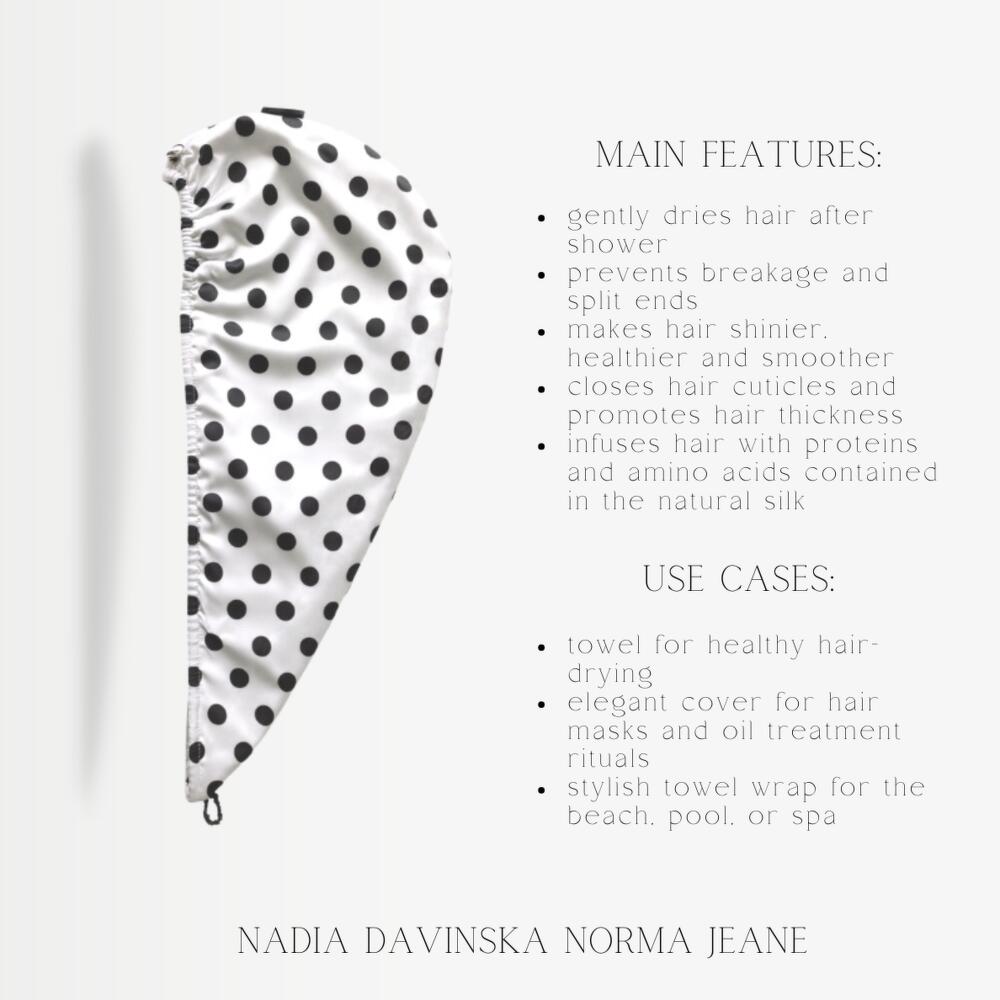 MAIN FEATURES:

• gently dries hair after shower
• prevents breakage and split ends
• makes hair shinier, healthier and smoother
• closes hair cuticles and promotes hair thickness
• infuses hair with proteins and amino acids contained in the natural silk

USE CASES:

• towel for healthy hair-drying
• elegant cover for hair masks and oil treatment rituals
• stylish towel wrap for the beach, pool, or spa

NADIA DAVINSKA NORMA JEANE